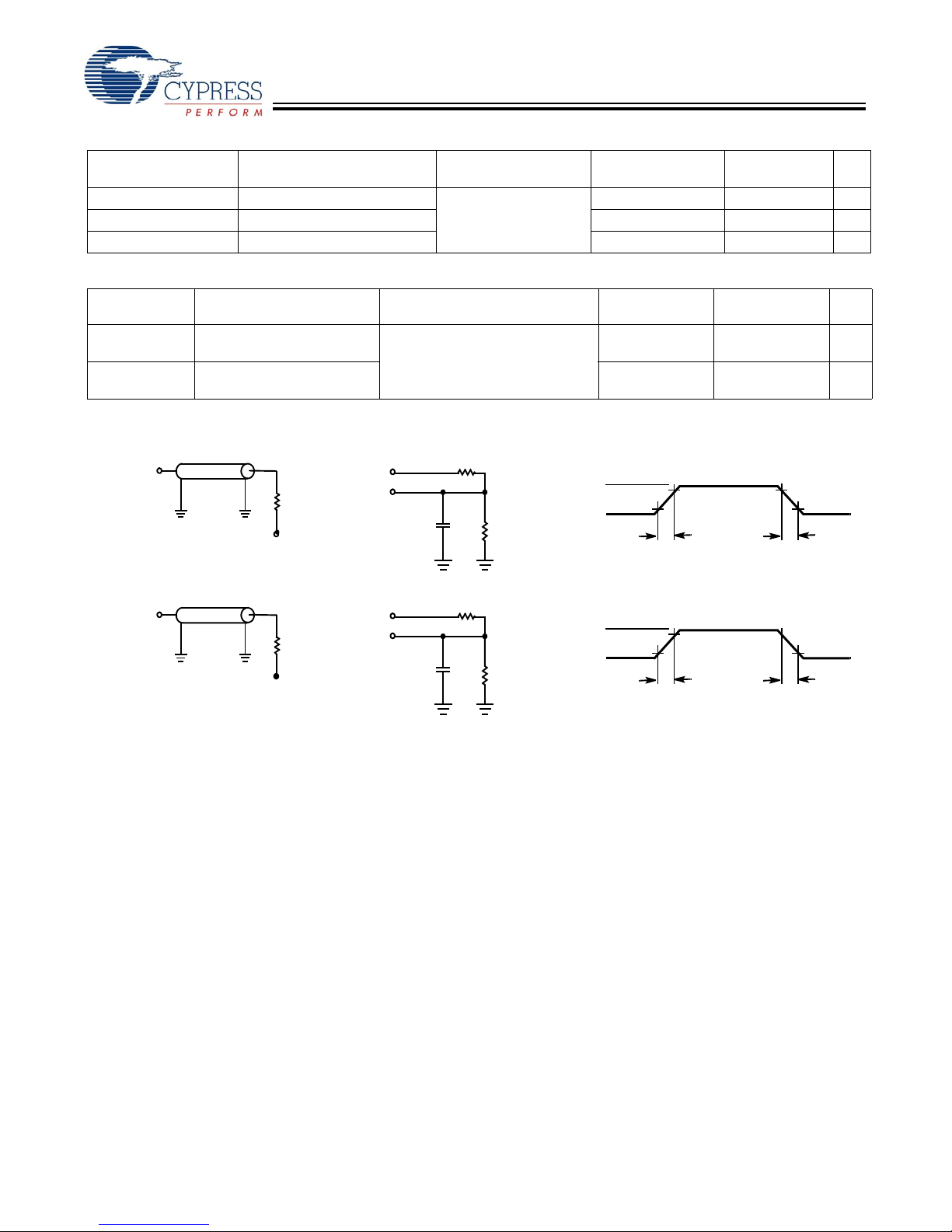 CYPRESS
PERFORM